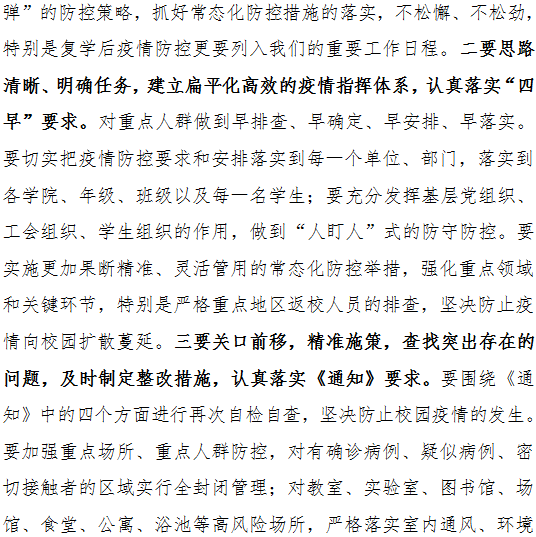 弹”的防控策略，抓好常态化防控措施的落实，不松懈、不松劲，特别是复学后疫情防控更要列入我们的重要工作日程。二要思路清晰、明确任务，建立扁平化高效的疫情指挥体系，认真落实“四早”要求。对重点人群做到早排查、早确定、早安排、早落实。要切实把疫情防控要求和安排落实到每一个单位、部门，落实到各学院、年级、班级以及每一名学生；要充分发挥基层党组织、工会组织、学生组织的作用，做到“人盯人”式的防守防控。要实施更加果断精准、灵活管用的常态化防控举措，强化重点领域和关键环节，特别是严格重点地区返校人员的排查，坚决防止疫情向校园扩散蔓延。三要关口前移，精准施策，查找突出存在的问题，及时制定整改措施，认真落实《通知》要求。要围绕《通知》中的四个方面进行再次自检自查，坚决防止校园疫情的发生。要加强重点场所、重点人群防控，对有确诊病例、疑似病例、密切接触者的区域实行全封闭管理；对教室、实验室、图书馆、场馆、食堂、公寓、浴池等高风险场所，严格落实室内通风、环境